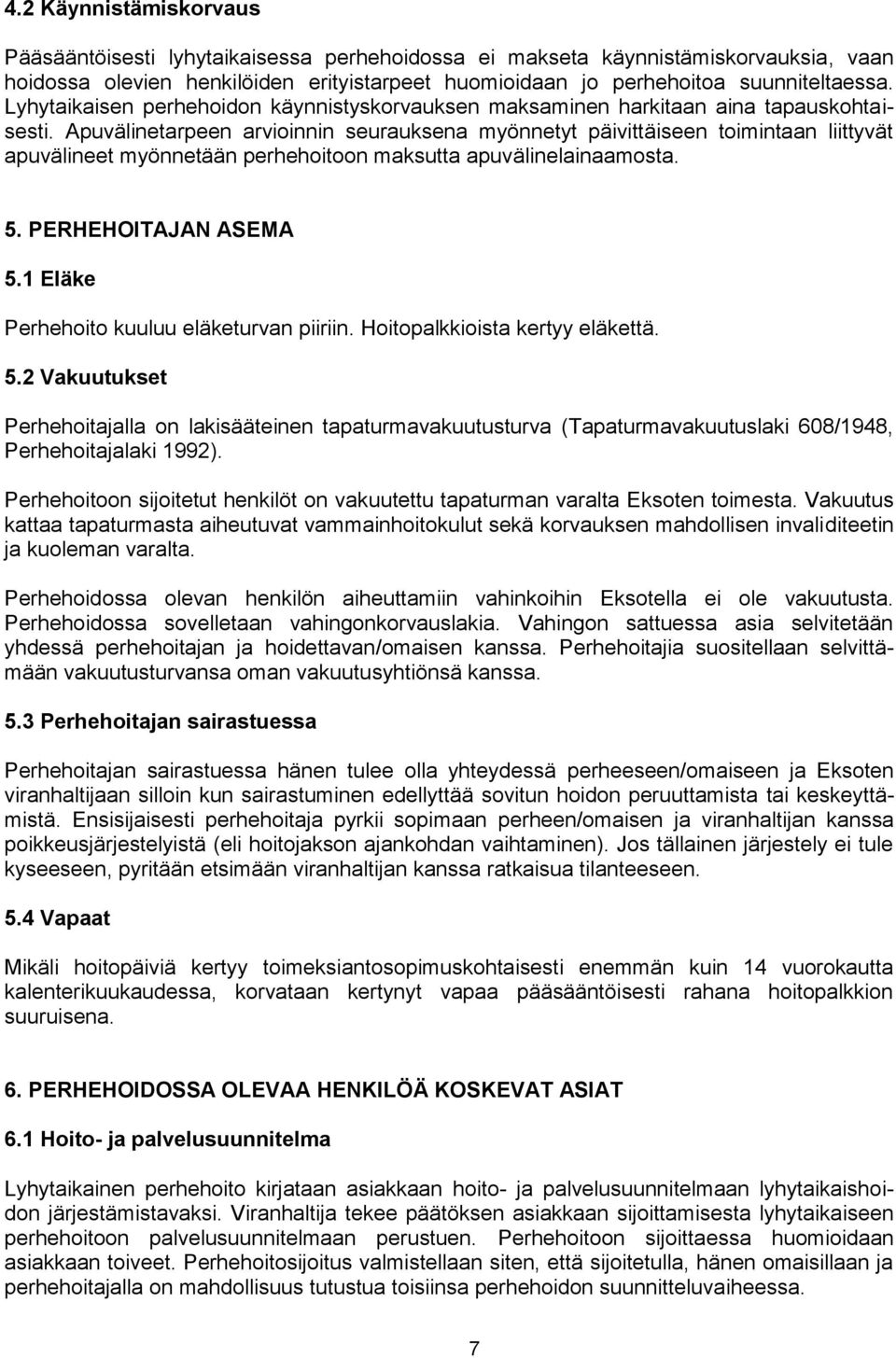 4.2 Käynnistämiskorvaus

Pääsääntöisesti lyhytaikaisessa perhehoidossa ei makseta käynnistämiskorvauksia, vaan hoidossa olevien henkilöiden erityistarpeet huomioidaan jo perhehoitoa suunniteltaessa. Lyhytaikaisen perhehoidon käynnistyskorvauksen maksaminen harkitaan aina tapauskohtaisesti. Apuvälinetarpeen arvioinnin seurauksena myönnetyt päivittäiseen toimintaan liittyvät apuvälineet myönnetään perhehoitoon maksutta apuvälinelainaamosta.

5. PERHEHOITAJAN ASEMA

5.1 Eläke

Perhehoito kuuluu eläketurvan piiriin. Hoitopalkkioista kertyy eläkettä.

5.2 Vakuutukset

Perhehoitajalla on lakisääteinen tapaturmavakuutusturva (Tapaturmavakuutuslaki 608/1948, Perhehoitajalaki 1992).

Perhehoitoon sijoitetut henkilöt on vakuutettu tapaturman varalta Eksoten toimesta. Vakuutus kattaa tapaturmasta aiheutuvat vammainhoitokulut sekä korvauksen mahdollisen invaliditeetin ja kuoleman varalta.

Perhehoidossa olevan henkilön aiheuttamiin vahinkoihin Eksotella ei ole vakuutusta. Perhehoidossa sovelletaan vahingonkorvauslakia. Vahingon sattuessa asia selvitetään yhdessä perhehoitajan ja hoidettavan/omaisen kanssa. Perhehoitajia suositellaan selvittämään vakuutusturvansa oman vakuutusyhtiönsä kanssa.

5.3 Perhehoitajan sairastuessa

Perhehoitajan sairastuessa hänen tulee olla yhteydessä perheeseen/omaiseen ja Eksoten viranhaltijaan silloin kun sairastuminen edellyttää sovitun hoidon peruuttamista tai keskeyttämistä. Ensisijaisesti perhehoitaja pyrkii sopimaan perheen/omaisen ja viranhaltijan kanssa poikkeusjärjestelyistä (eli hoitojakson ajankohdan vaihtaminen). Jos tällainen järjestely ei tule kyseeseen, pyritään etsimään viranhaltijan kanssa ratkaisua tilanteeseen.

5.4 Vapaat

Mikäli hoitopäiviä kertyy toimeksiantosopimuskohtaisesti enemmän kuin 14 vuorokautta kalenterikuukaudessa, korvataan kertynyt vapaa pääsääntöisesti rahana hoitopalkkion suuruisena.

6. PERHEHOIDOSSA OLEVAA HENKILÖÄ KOSKEVAT ASIAT

6.1 Hoito- ja palvelusuunnitelma

Lyhytaikainen perhehoito kirjataan asiakkaan hoito- ja palvelusuunnitelmaan lyhytaikaishoidon järjestämistavaksi. Viranhaltija tekee päätöksen asiakkaan sijoittamisesta lyhytaikaiseen perhehoitoon palvelusuunnitelmaan perustuen. Perhehoitoon sijoittaessa huomioidaan asiakkaan toiveet. Perhehoitosijoitus valmistellaan siten, että sijoitetulla, hänen omaisillaan ja perhehoitajalla on mahdollisuus tutustua toisiinsa perhehoidon suunnitteluvaiheessa.

7